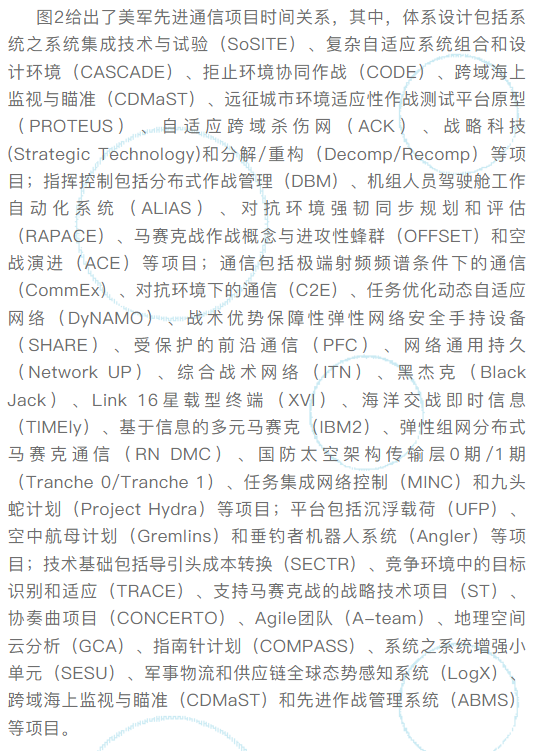 图2给出了美军先进通信项目时间关系，其中，体系设计包括系统之系统集成技术与试验（SoSITE）、复杂自适应系统组合和设计环境（CASCADE）、拒止环境协同作战（CODE）、跨域海上监视与瞄准（CDMaST）、远征城市环境适应性作战测试平台原型（PROTEUS）、自适应跨域杀伤网（ACK）、战略科技(Strategic Technology)和分解/重构（Decomp/Recomp）等项目；指挥控制包括分布式作战管理（DBM）、机组人员驾驶舱工作自动化系统（ALIAS）、对抗环境强韧同步规划和评估（RAPACE）、马赛克战作战概念与进攻性蜂群（OFFSET）和空战演进（ACE）等项目；通信包括极端射频频谱条件下的通信（CommEx）、对抗环境下的通信（C2E）、任务优化动态自适应网络（DyNAMO）、战术优势保障性弹性网络安全手持设备（SHARE）、受保护的前沿通信（PFC）、网络通用持久（Network UP）、综合战术网络（ITN）、黑杰克（Black Jack）、Link 16星载型终端（XVI）、海洋交战即时信息（TIMEly）、基于信息的多元马赛克（IBM2）、弹性组网分布式马赛克通信（RN DMC）、国防太空架构传输层0期/1期（Tranche 0/Tranche 1）、任务集成网络控制（MINC）和九头蛇计划（Project Hydra）等项目；平台包括沉浮载荷（UFP）、空中航母计划（Gremlins）和垂钓者机器人系统（Angler）等项目；技术基础包括导引头成本转换（SECTR）、竞争环境中的目标识别和适应（TRACE）、支持马赛克战的战略技术项目（ST）、协奏曲项目（CONCERTO）、Agile团队（A-team）、地理空间云分析（GCA）、指南针计划（COMPASS）、系统之系统增强小单元（SESU）、军事物流和供应链全球态势感知系统（LogX）、跨域海上监视与瞄准（CDMaST）和先进作战管理系统（ABMS）等项目。